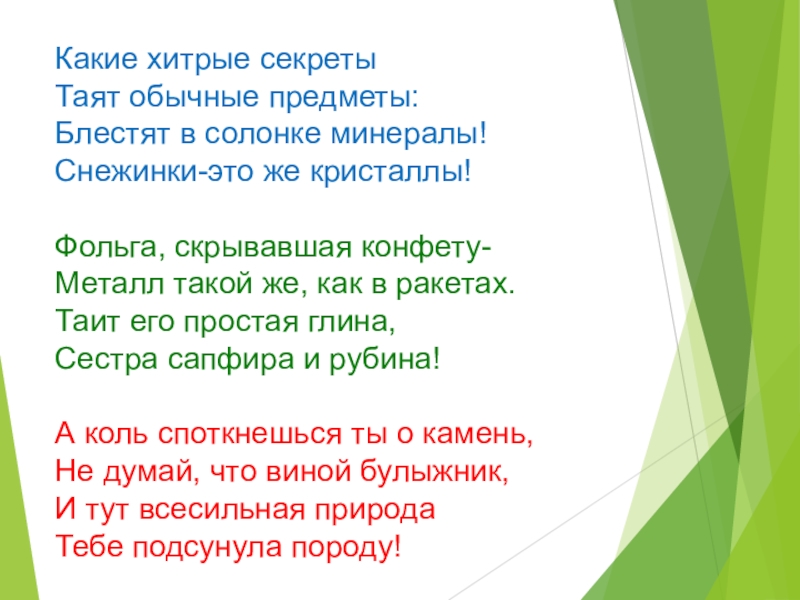 Какие хитрые секреты
Таят обычные предметы:
Блестят в солонке минералы!
Снежинки-это же кристаллы!

Фольга, скрывавшая конфету-
Металл такой же, как в ракетах.
Таит его простая глина,
Сестра сапфира и рубина!

А коль споткнешься ты о камень,
Не думай, что виной булыжник,
И тут всесильная природа
Тебе подсунула породу!